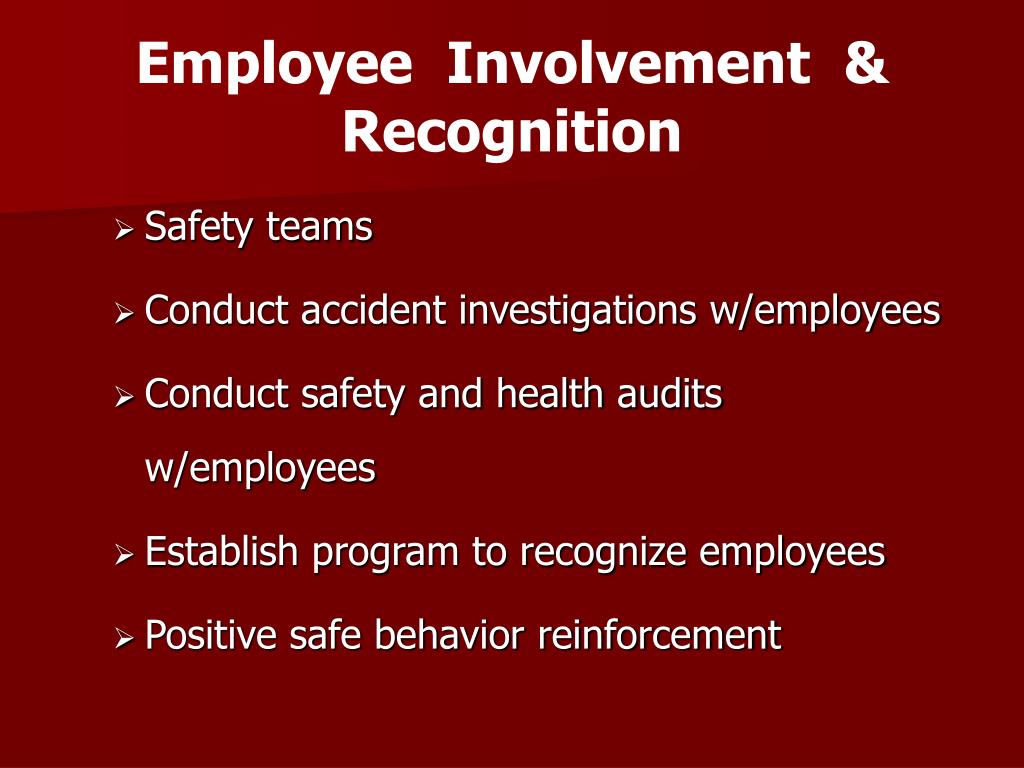 Employee Involvement & Recognition

➢ Safety teams

➢ Conduct accident investigations w/employees

➢ Conduct safety and health audits w/employees

➢ Establish program to recognize employees

➢ Positive safe behavior reinforcement